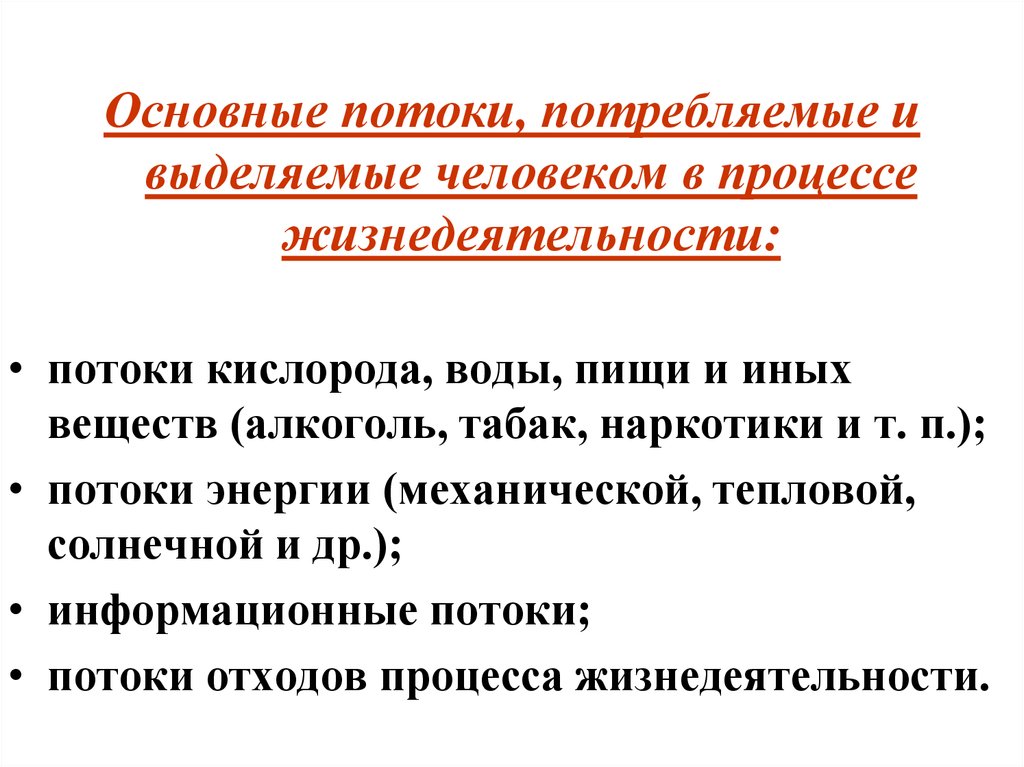 Основные потоки, потребляемые и выделяемые человеком в процессе жизнедеятельности:

• потоки кислорода, воды, пищи и иных веществ (алкоголь, табак, наркотики и т. п.);
• потоки энергии (механической, тепловой, солнечной и др.);
• информационные потоки;
• потоки отходов процесса жизнедеятельности.